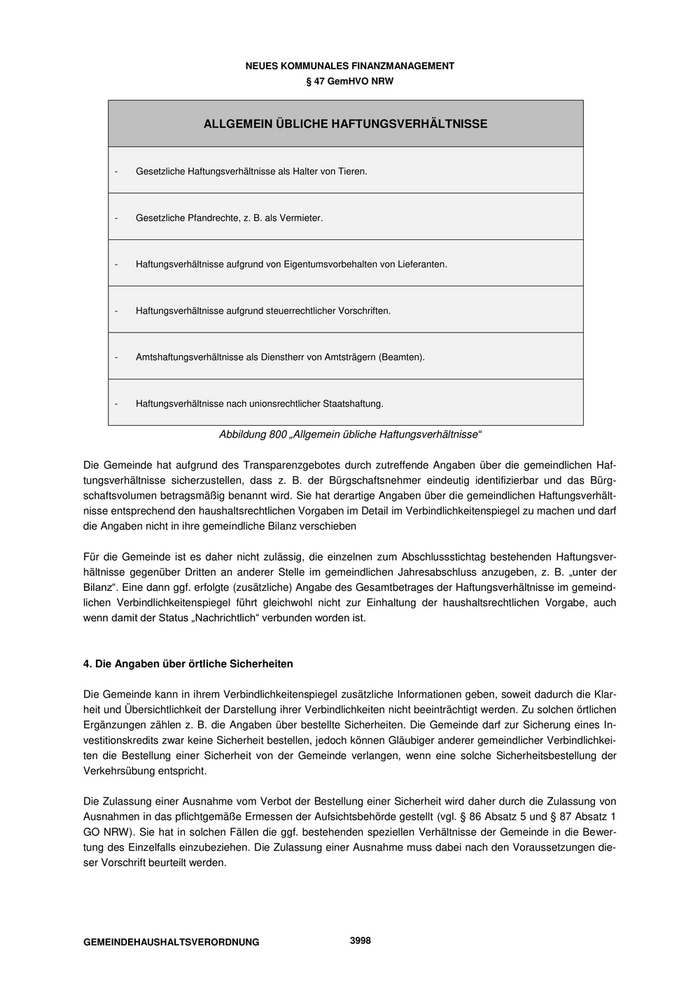 NEUES KOMMUNALES FINANZMANAGEMENT
§ 47 GemHVO NRW

| ALLGEMEIN ÜBLICHE HAFTUNGSVERHÄLTNISSE |
|---|
| - Gesetzliche Haftungsverhältnisse als Halter von Tieren. |
| - Gesetzliche Pfandrechte, z. B. als Vermieter. |
| - Haftungsverhältnisse aufgrund von Eigentumsvorbehalten von Lieferanten. |
| - Haftungsverhältnisse aufgrund steuerrechtlicher Vorschriften. |
| - Amtshaftungsverhältnisse als Dienstherr von Amtsträgern (Beamten). |
| - Haftungsverhältnisse nach unionsrechtlicher Staatshaftung. |

Abbildung 800 „Allgemein übliche Haftungsverhältnisse“

Die Gemeinde hat aufgrund des Transparenzgebotes durch zutreffende Angaben über die gemeindlichen Haftungsverhältnisse sicherzustellen, dass z. B. der Bürgschaftsnehmer eindeutig identifizierbar und das Bürgschaftsvolumen betragsmäßig benannt wird. Sie hat derartige Angaben über die gemeindlichen Haftungsverhältnisse entsprechend den haushaltsrechtlichen Vorgaben im Detail im Verbindlichkeitenspiegel zu machen und darf die Angaben nicht in ihre gemeindliche Bilanz verschieben

Für die Gemeinde ist es daher nicht zulässig, die einzelnen zum Abschlussstichtag bestehenden Haftungsverhältnisse gegenüber Dritten an anderer Stelle im gemeindlichen Jahresabschluss anzugeben, z. B. „unter der Bilanz“. Eine dann ggf. erfolgte (zusätzliche) Angabe des Gesamtbetrages der Haftungsverhältnisse im gemeindlichen Verbindlichkeitenspiegel führt gleichwohl nicht zur Einhaltung der haushaltsrechtlichen Vorgabe, auch wenn damit der Status „Nachrichtlich“ verbunden worden ist.

4. Die Angaben über örtliche Sicherheiten

Die Gemeinde kann in ihrem Verbindlichkeitenspiegel zusätzliche Informationen geben, soweit dadurch die Klarheit und Übersichtlichkeit der Darstellung ihrer Verbindlichkeiten nicht beeinträchtigt werden. Zu solchen örtlichen Ergänzungen zählen z. B. die Angaben über bestellte Sicherheiten. Die Gemeinde darf zur Sicherung eines Investitionskredits zwar keine Sicherheit bestellen, jedoch können Gläubiger anderer gemeindlicher Verbindlichkeiten die Bestellung einer Sicherheit von der Gemeinde verlangen, wenn eine solche Sicherheitsbestellung der Verkehrsübung entspricht.

Die Zulassung einer Ausnahme vom Verbot der Bestellung einer Sicherheit wird daher durch die Zulassung von Ausnahmen in das pflichtgemäße Ermessen der Aufsichtsbehörde gestellt (vgl. § 86 Absatz 5 und § 87 Absatz 1 GO NRW). Sie hat in solchen Fällen die ggf. bestehenden speziellen Verhältnisse der Gemeinde in die Bewertung des Einzelfalls einzubeziehen. Die Zulassung einer Ausnahme muss dabei nach den Voraussetzungen dieser Vorschrift beurteilt werden.

GEMEINDEHAUSHALTSVERORDNUNG 3998